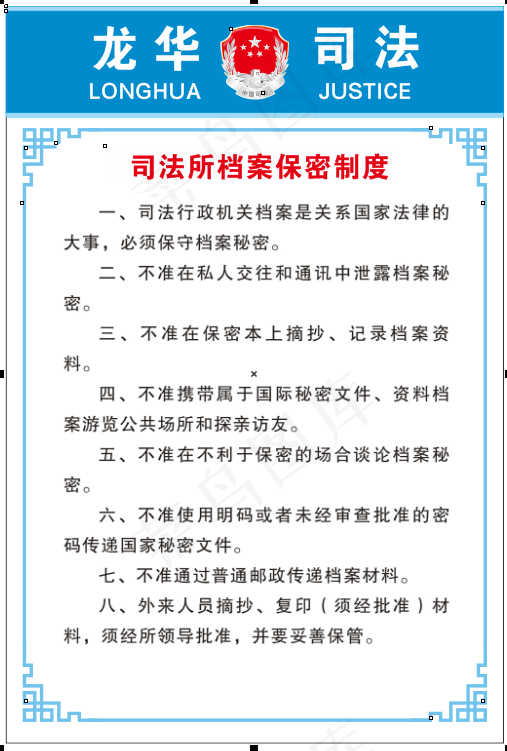 龙华 司法
LONGHUA JUSTICE

司法所档案保密制度

一、司法行政机关档案是关系国家法律的大事，必须保守档案秘密。

二、不准在私人交往和通讯中泄露档案秘密。

三、不准在保密本上摘抄、记录档案资料。

四、不准携带属于国际秘密文件、资料档案游览公共场所和探亲访友。

五、不准在不利于保密的场合谈论档案秘密。

六、不准使用明码或者未经审查批准的密码传递国家秘密文件。

七、不准通过普通邮政传递档案材料。

八、外来人员摘抄、复印（须经批准）材料，须经所领导批准，并要妥善保管。